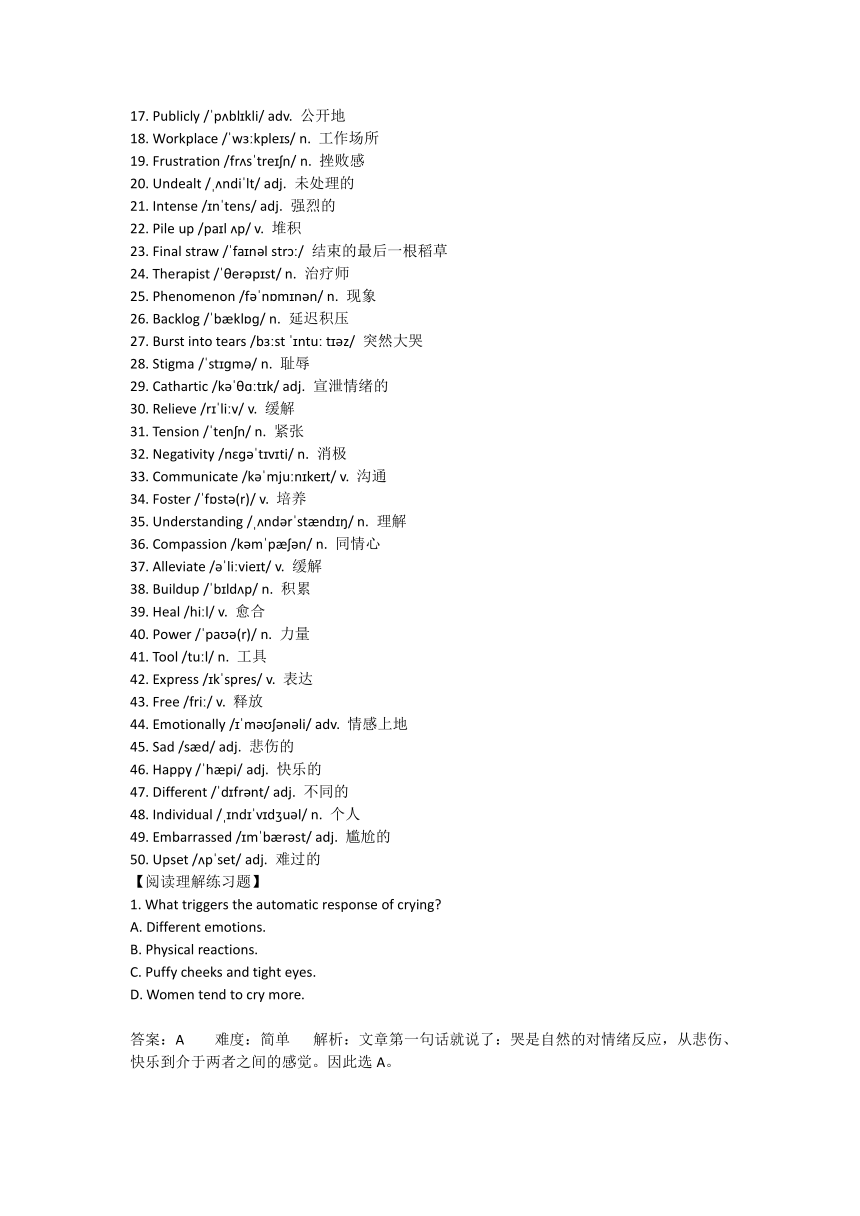 17. Publicly /ˈpʌblɪkli/ adv. 公开地
18. Workplace /ˈwɜːkpleɪs/ n. 工作场所
19. Frustration /frʌsˈtreɪʃn/ n. 挫败感
20. Undealt /ˌʌndiˈlt/ adj. 未处理的
21. Intense /ɪnˈtens/ adj. 强烈的
22. Pile up /paɪl ʌp/ v. 堆积
23. Final straw /ˈfaɪnəl strɔː/ 结束的最后一根稻草
24. Therapist /ˈθerəpɪst/ n. 治疗师
25. Phenomenon /fəˈnɒmɪnən/ n. 现象
26. Backlog /ˈbæklɒg/ n. 延迟积压
27. Burst into tears /bɜːst ˈɪntuː tɪəz/ 突然大哭
28. Stigma /ˈstɪgmə/ n. 耻辱
29. Cathartic /kəˈθɑːtɪk/ adj. 宣泄情绪的
30. Relieve /rɪˈliːv/ v. 缓解
31. Tension /ˈtenʃn/ n. 紧张
32. Negativity /nɛgəˈtɪvɪti/ n. 消极
33. Communicate /kəˈmjuːnɪkeɪt/ v. 沟通
34. Foster /ˈfɒstə(r)/ v. 培养
35. Understanding /ˌʌndərˈstændɪŋ/ n. 理解
36. Compassion /kəmˈpæʃən/ n. 同情心
37. Alleviate /əˈliːvieɪt/ v. 缓解
38. Buildup /ˈbɪldʌp/ n. 积累
39. Heal /hiːl/ v. 愈合
40. Power /ˈpaʊə(r)/ n. 力量
41. Tool /tuːl/ n. 工具
42. Express /ɪkˈspres/ v. 表达
43. Free /friː/ v. 释放
44. Emotionally /ɪˈməʊʃənəli/ adv. 情感上地
45. Sad /sæd/ adj. 悲伤的
46. Happy /ˈhæpi/ adj. 快乐的
47. Different /ˈdɪfrənt/ adj. 不同的
48. Individual /ˌɪndɪˈvɪdʒuəl/ n. 个人
49. Embarrassed /ɪmˈbærəst/ adj. 尴尬的
50. Upset /ʌpˈset/ adj. 难过的
【阅读理解练习题】
1. What triggers the automatic response of crying?
A. Different emotions.
B. Physical reactions.
C. Puffy cheeks and tight eyes.
D. Women tend to cry more.

答案：A 难度：简单 解析：文章第一句话就说了：哭是自然的对情绪反应，从悲伤、快乐到介于两者之间的感觉。因此选 A。